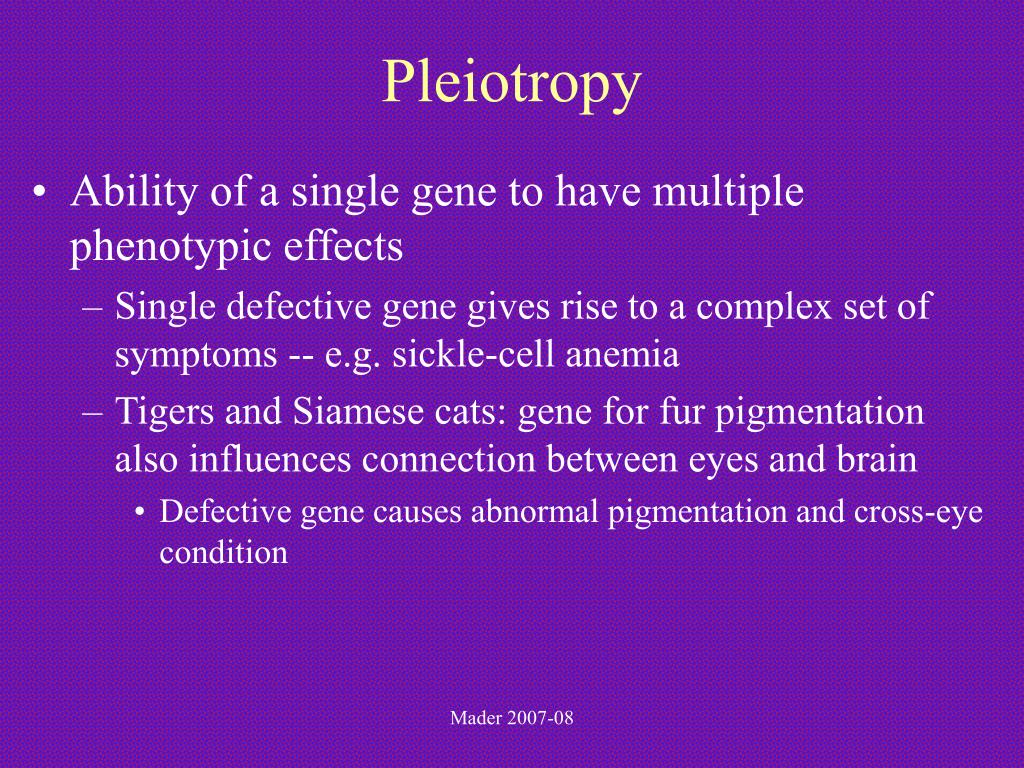 Pleiotropy

• Ability of a single gene to have multiple phenotypic effects
– Single defective gene gives rise to a complex set of symptoms -- e.g. sickle-cell anemia
– Tigers and Siamese cats: gene for fur pigmentation also influences connection between eyes and brain
• Defective gene causes abnormal pigmentation and cross-eye condition

Mader 2007-08